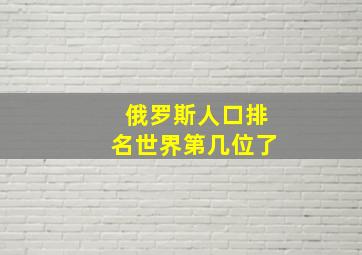 俄罗斯人口排名世界第几位了